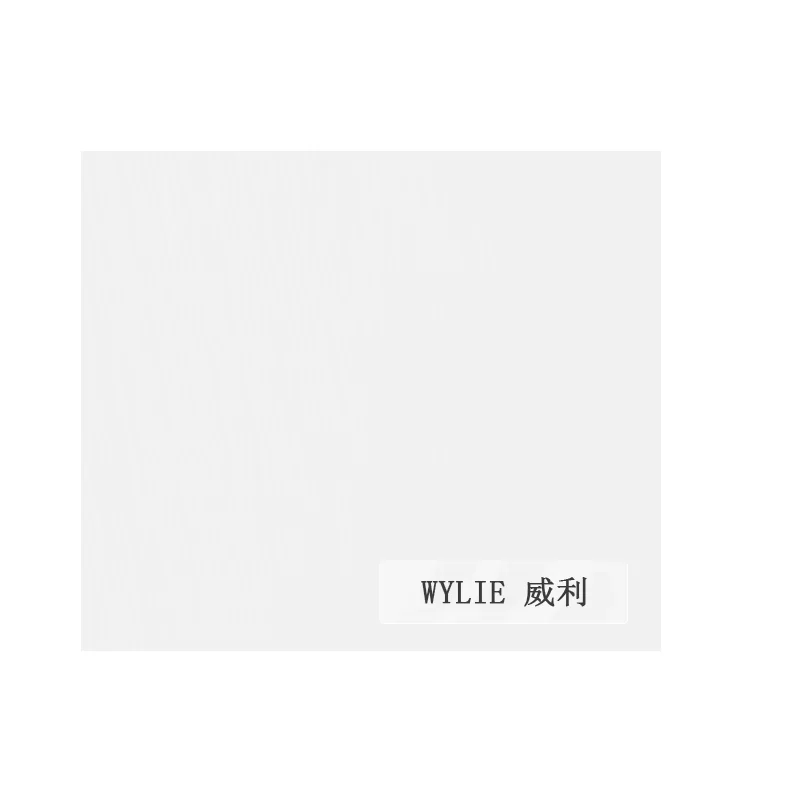 WYLIE 威利